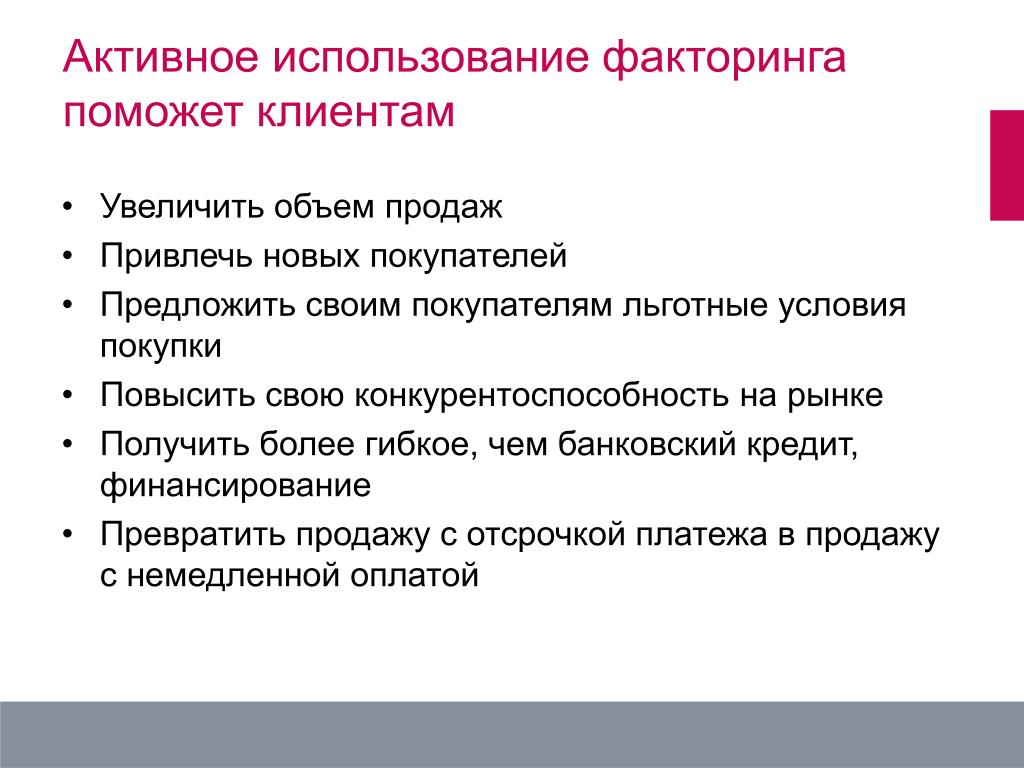 Активное использование факторинга поможет клиентам

• Увеличить объем продаж
• Привлечь новых покупателей
• Предложить своим покупателям льготные условия покупки
• Повысить свою конкурентоспособность на рынке
• Получить более гибкое, чем банковский кредит, финансирование
• Превратить продажу с отсрочкой платежа в продажу с немедленной оплатой